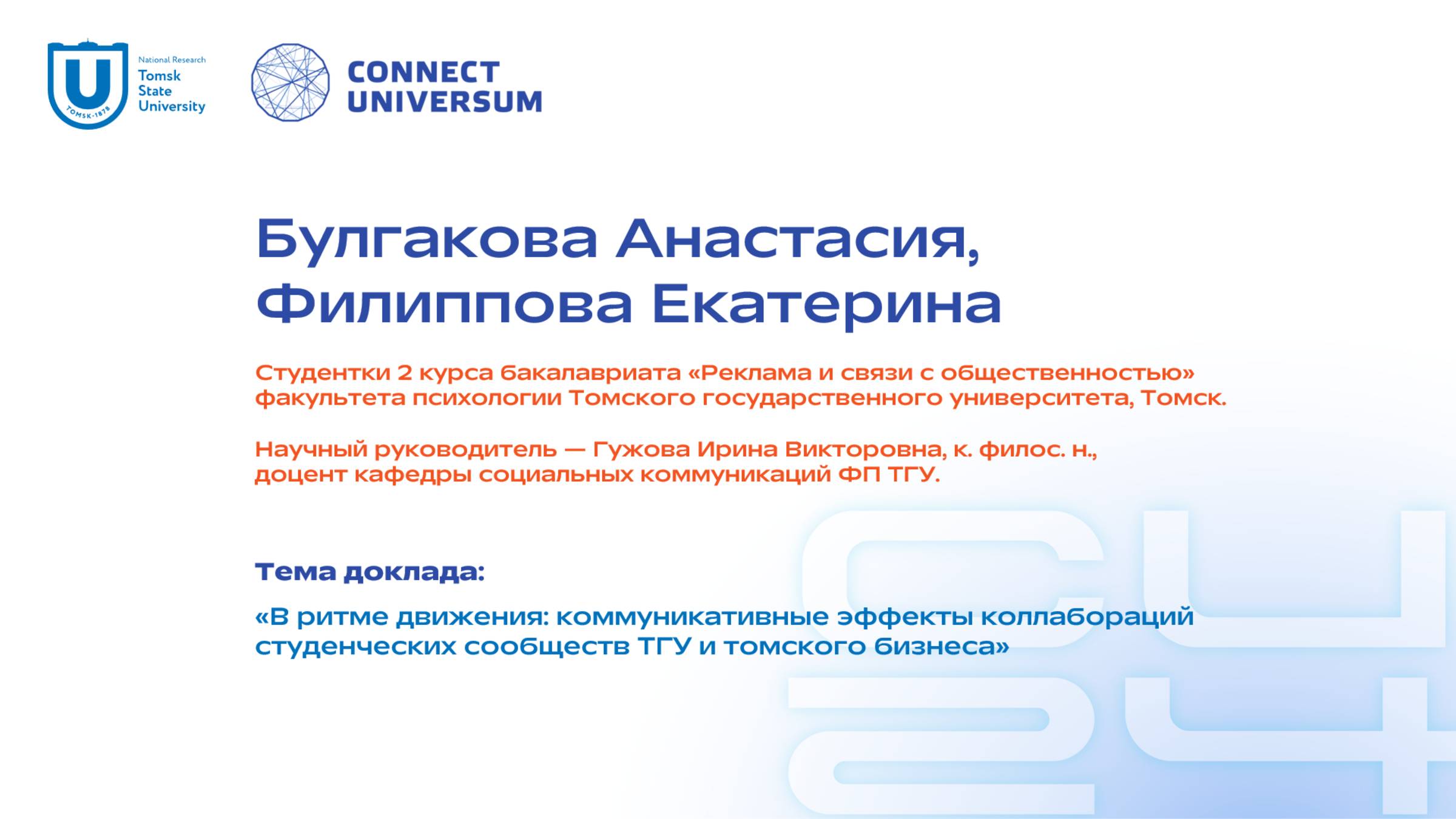 U
TOMSK·1878
National Research
Tomsk
State
University

CONNECT
UNIVERSUM

Булгакова Анастасия,
Филиппова Екатерина

Студентки 2 курса бакалавриата «Реклама и связи с общественностью» факультета психологии Томского государственного университета, Томск.

Научный руководитель — Гужова Ирина Викторовна, к. филос. н., доцент кафедры социальных коммуникаций ФП ТГУ.

Тема доклада:

«В ритме движения: коммуникативные эффекты коллабораций студенческих сообществ ТГУ и томского бизнеса»

CU
24